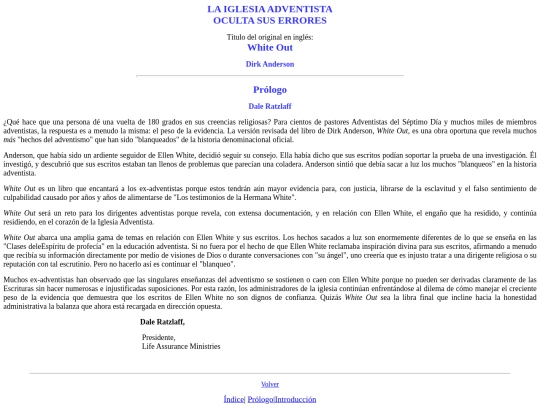 LA IGLESIA ADVENTISTA
OCULTA SUS ERRORES

Título del original en inglés:
White Out

Dirk Anderson

Prólogo

Dale Ratzlaff

¿Qué hace que una persona dé una vuelta de 180 grados en sus creencias religiosas? Para cientos de pastores Adventistas del Séptimo Día y muchos miles de miembros adventistas, la respuesta es a menudo la misma: el peso de la evidencia. La versión revisada del libro de Dirk Anderson, White Out, es una obra oportuna que revela muchos más "hechos del adventismo" que han sido "blanqueados" de la historia denominacional oficial.

Anderson, que había sido un ardiente seguidor de Ellen White, decidió seguir su consejo. Ella había dicho que sus escritos podían soportar la prueba de una investigación. Él investigó, y descubrió que sus escritos estaban tan llenos de problemas que parecían una coladera. Anderson sintió que debía sacar a luz los muchos "blanqueos" en la historia adventista.

White Out es un libro que encantará a los ex-adventistas porque estos tendrán aún mayor evidencia para, con justicia, librarse de la esclavitud y el falso sentimiento de culpabilidad causado por años y años de alimentarse de "Los testimonios de la Hermana White".

White Out será un reto para los dirigentes adventistas porque revela, con extensa documentación, y en relación con Ellen White, el engaño que ha residido, y continúa residiendo, en el corazón de la Iglesia Adventista.

White Out abarca una amplia gama de temas en relación con Ellen White y sus escritos. Los hechos sacados a luz son enormemente diferentes de lo que se enseña en las "Clases deleEspíritu de profecía" en la educación adventista. Si no fuera por el hecho de que Ellen White reclamaba inspiración divina para sus escritos, afirmando a menudo que recibía su información directamente por medio de visiones de Dios o durante conversaciones con "su ángel", uno creería que es injusto tratar a una dirigente religiosa o su reputación con tal escrutinio. Pero no hacerlo así es continuar el "blanqueo".

Muchos ex-adventistas han observado que las singulares enseñanzas del adventismo se sostienen o caen con Ellen White porque no pueden ser derivadas claramente de las Escrituras sin hacer numerosas e injustificadas suposiciones. Por esta razón, los administradores de la iglesia continúan enfrentándose al dilema de cómo manejar el creciente peso de la evidencia que demuestra que los escritos de Ellen White no son dignos de confianza. Quizás White Out sea la libra final que incline hacia la honestidad administrativa la balanza que ahora está recargada en dirección opuesta.

Dale Ratzlaff,

Presidente,
Life Assurance Ministries

Volver

Índice| Prólogo|Introducción